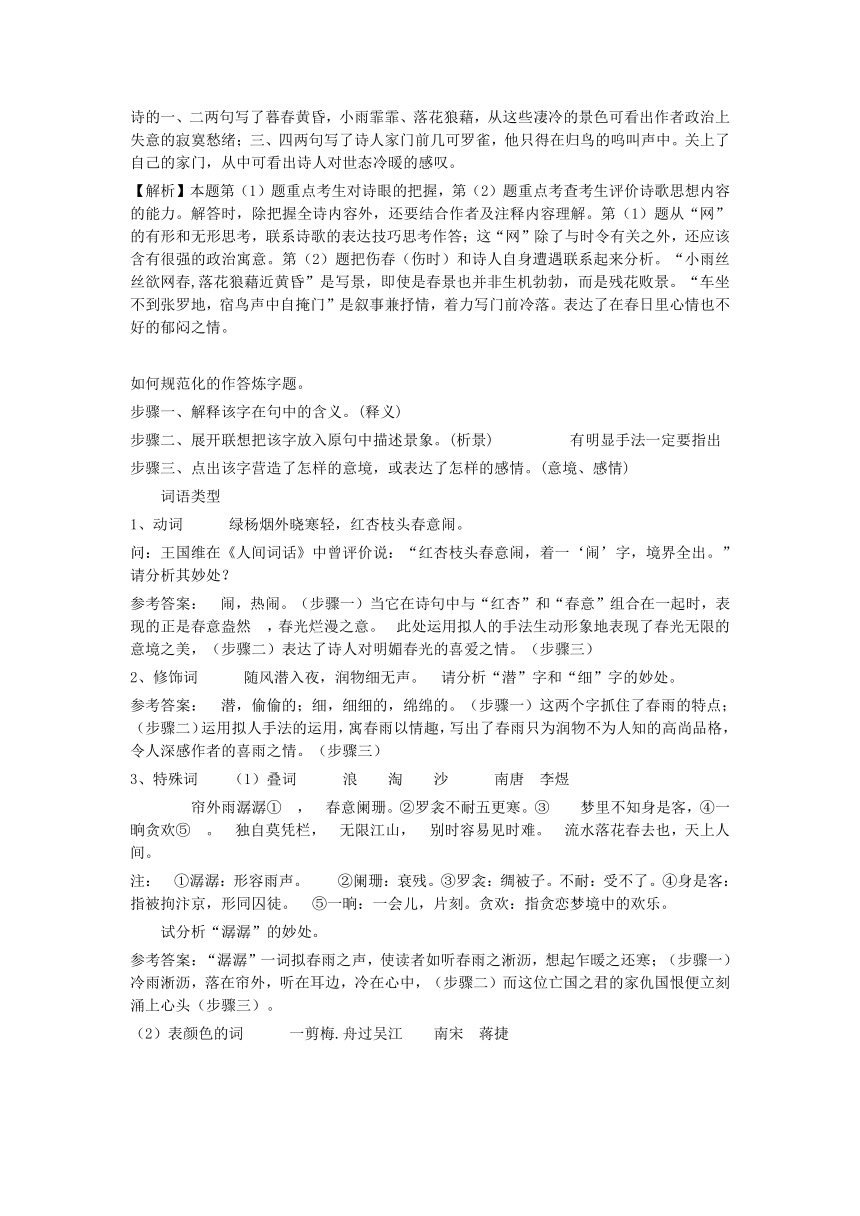 诗的一、二两句写了暮春黄昏，小雨霏霏、落花狼藉，从这些凄冷的景色可看出作者政治上失意的寂寞愁绪；三、四两句写了诗人家门前几可罗雀，他只得在归鸟的鸣叫声中。关上了自己的家门，从中可看出诗人对世态冷暖的感叹。

【解析】本题第（1）题重点考生对诗眼的把握，第（2）题重点考查考生评价诗歌思想内容的能力。解答时，除把握全诗内容外，还要结合作者及注释内容理解。第（1）题从“网”的有形和无形思考，联系诗歌的表达技巧思考作答；这“网”除了与时令有关之外，还应该含有很强的政治寓意。第（2）题把伤春（伤时）和诗人自身遭遇联系起来分析。“小雨丝丝欲网春,落花狼藉近黄昏”是写景，即使是春景也并非生机勃勃，而是残花败景。“车坐不到张罗地，宿鸟声中自掩门”是叙事兼抒情，着力写门前冷落。表达了在春日里心情也不好的郁闷之情。

如何规范化的作答炼字题。

步骤一、解释该字在句中的含义。(释义)

步骤二、展开联想把该字放入原句中描述景象。(析景)　　有明显手法一定要指出

步骤三、点出该字营造了怎样的意境，或表达了怎样的感情。(意境、感情)

词语类型

1、动词　　绿杨烟外晓寒轻，红杏枝头春意闹。

问：王国维在《人间词话》中曾评价说：“红杏枝头春意闹，着一‘闹’字，境界全出。”请分析其妙处？

参考答案：　闹，热闹。（步骤一）当它在诗句中与“红杏”和“春意”组合在一起时，表现的正是春意盎然　，春光烂漫之意。　此处运用拟人的手法生动形象地表现了春光无限的意境之美，（步骤二）表达了诗人对明媚春光的喜爱之情。（步骤三）

2、修饰词　　随风潜入夜，润物细无声。　请分析“潜”字和“细”字的妙处。

参考答案：　潜，偷偷的；细，细细的，绵绵的。（步骤一）这两个字抓住了春雨的特点；（步骤二）运用拟人手法的运用，寓春雨以情趣，写出了春雨只为润物不为人知的高尚品格，令人深感作者的喜雨之情。（步骤三）

3、特殊词　　（1）叠词　　浪　　淘　　沙　　南唐　李煜

帘外雨潺潺①　，　春意阑珊。②罗衾不耐五更寒。③　　梦里不知身是客，④一晌贪欢⑤　。　独自莫凭栏，　无限江山，　别时容易见时难。　流水落花春去也，天上人间。

注：　①潺潺：形容雨声。　　②阑珊：衰残。③罗衾：绸被子。不耐：受不了。④身是客：指被拘汴京，形同囚徒。　⑤一晌：一会儿，片刻。贪欢：指贪恋梦境中的欢乐。

试分析“潺潺”的妙处。

参考答案：“潺潺”一词拟春雨之声，使读者如听春雨之淅沥，想起乍暖之还寒；（步骤一）冷雨淅沥，落在帘外，听在耳边，冷在心中，（步骤二）而这位亡国之君的家仇国恨便立刻涌上心头（步骤三）。

（2）表颜色的词　　一剪梅.舟过吴江　　南宋　蒋捷